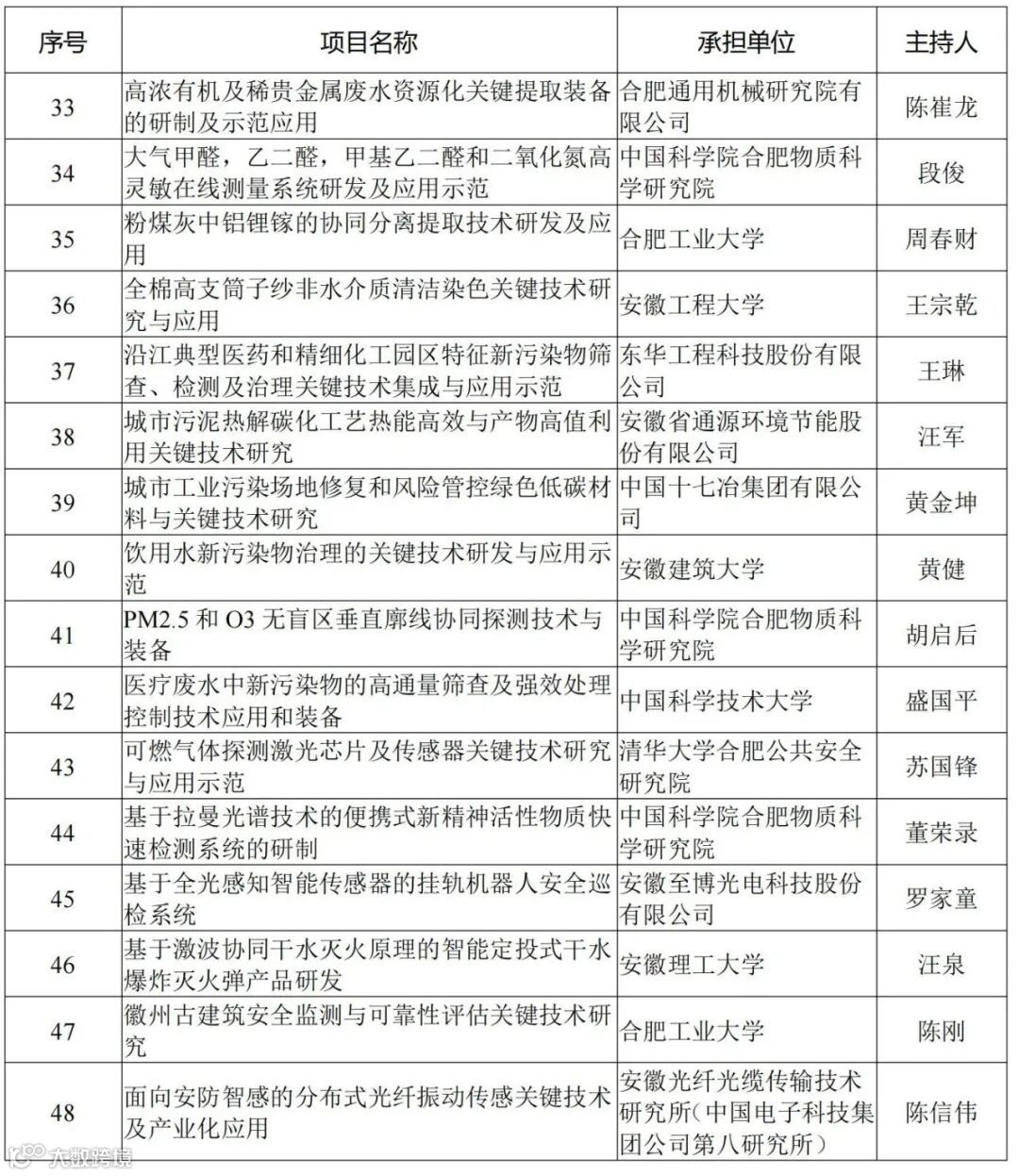 | 序号 | 项目名称 | 承担单位 | 主持人 |
|---|---|---|---|
| 33 | 高浓有机及稀贵金属废水资源化关键提取装备的研制及示范应用 | 合肥通用机械研究院有限公司 | 陈崔龙 |
| 34 | 大气甲醛，乙二醛，甲基乙二醛和二氧化氮高灵敏在线测量系统研发及应用示范 | 中国科学院合肥物质科学研究院 | 段俊 |
| 35 | 粉煤灰中铝锂镓的协同分离提取技术研发及应用 | 合肥工业大学 | 周春财 |
| 36 | 全棉高支筒子纱非水介质清洁染色关键技术研究与应用 | 安徽工程大学 | 王宗乾 |
| 37 | 沿江典型医药和精细化工园区特征新污染物筛查、检测及治理关键技术集成与应用示范 | 东华工程科技股份有限公司 | 王琳 |
| 38 | 城市污泥热解碳化工艺热能高效与产物高值利用关键技术研究 | 安徽省通源环境节能股份有限公司 | 汪军 |
| 39 | 城市工业污染场地修复和风险管控绿色低碳材料与关键技术研究 | 中国十七冶集团有限公司 | 黄金坤 |
| 40 | 饮用水新污染物治理的关键技术研发与应用示范 | 安徽建筑大学 | 黄健 |
| 41 | PM2.5 和 O3 无盲区垂直廓线协同探测技术与装备 | 中国科学院合肥物质科学研究院 | 胡启后 |
| 42 | 医疗废水中新污染物的高通量筛查及强效处理控制技术应用和装备 | 中国科学技术大学 | 盛国平 |
| 43 | 可燃气体探测激光芯片及传感器关键技术研究与应用示范 | 清华大学合肥公共安全研究院 | 苏国锋 |
| 44 | 基于拉曼光谱技术的便携式新精神活性物质快速检测系统的研制 | 中国科学院合肥物质科学研究院 | 董荣录 |
| 45 | 基于全光感知智能传感器的挂轨机器人安全巡检系统 | 安徽至博光电科技股份有限公司 | 罗家童 |
| 46 | 基于激波协同干水灭火原理的智能定投式干水爆炸灭火弹产品研发 | 安徽理工大学 | 汪泉 |
| 47 | 徽州古建筑安全监测与可靠性评估关键技术研究 | 合肥工业大学 | 陈刚 |
| 48 | 面向安防智感的分布式光纤振动传感关键技术及产业化应用 | 安徽光纤光缆传输技术研究所（中国电子科技集团公司第八研究所） | 陈信伟 |

大数跨境